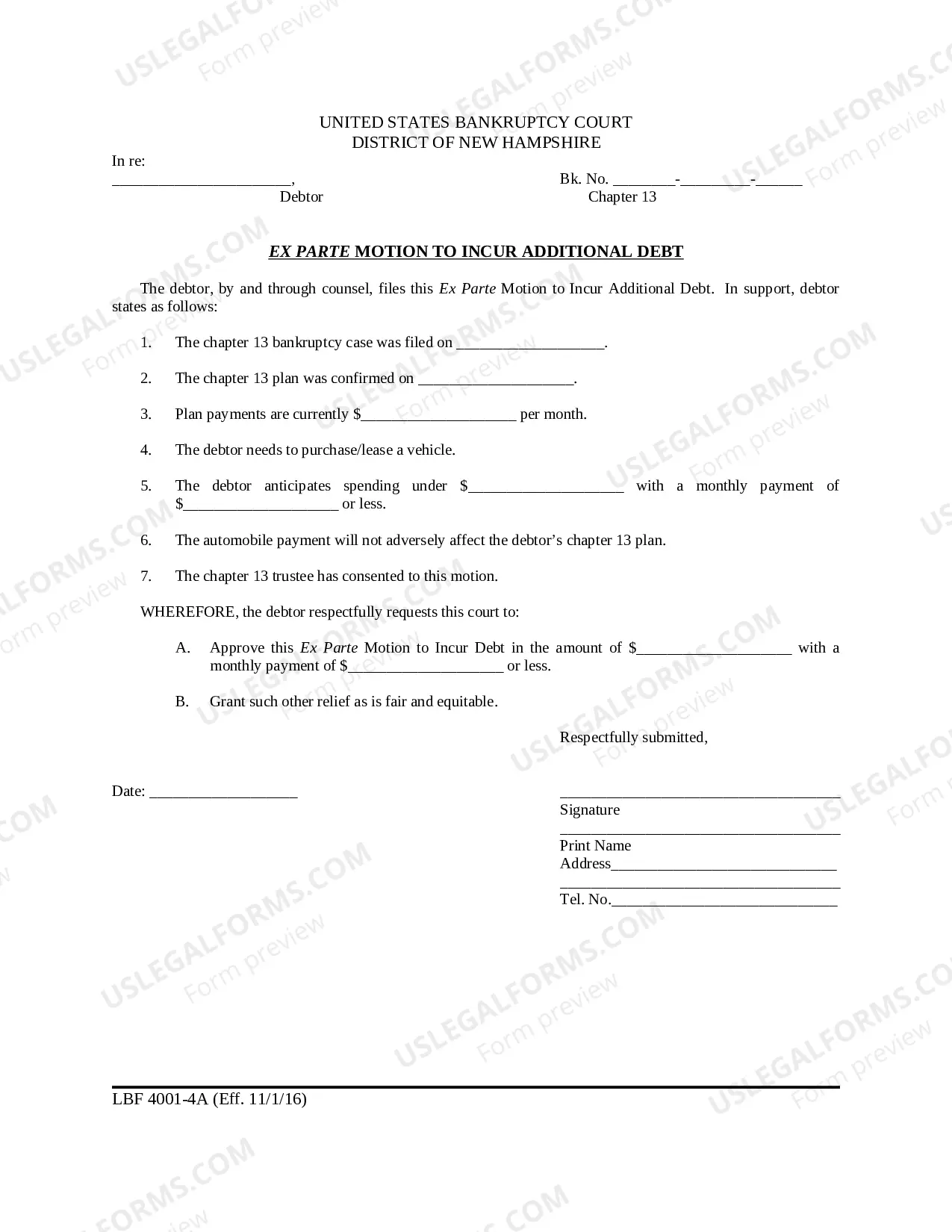 UNITED STATES BANKRUPTCY COURT
DISTRICT OF NEW HAMPSHIRE

In re:
____,
Debtor

Bk. No. ____-____-____
Chapter 13

EX PARTE MOTION TO INCUR ADDITIONAL DEBT

The debtor, by and through counsel, files this Ex Parte Motion to Incur Additional Debt. In support, debtor states as follows:

1. The chapter 13 bankruptcy case was filed on ____.

2. The chapter 13 plan was confirmed on ____.

3. Plan payments are currently $____ per month.

4. The debtor needs to purchase/lease a vehicle.

5. The debtor anticipates spending under $____ with a monthly payment of $____ or less.

6. The automobile payment will not adversely affect the debtor's chapter 13 plan.

7. The chapter 13 trustee has consented to this motion.

WHEREFORE, the debtor respectfully requests this court to:

A. Approve this Ex Parte Motion to Incur Debt in the amount of $____ with a monthly payment of $____ or less.

B. Grant such other relief as is fair and equitable.

Respectfully submitted,

Date: ____

____
Signature
____
Print Name
Address____
____
Tel. No.____

LBF 4001-4A (Eff. 11/1/16)

USLEGALFORMS.COM
Form preview